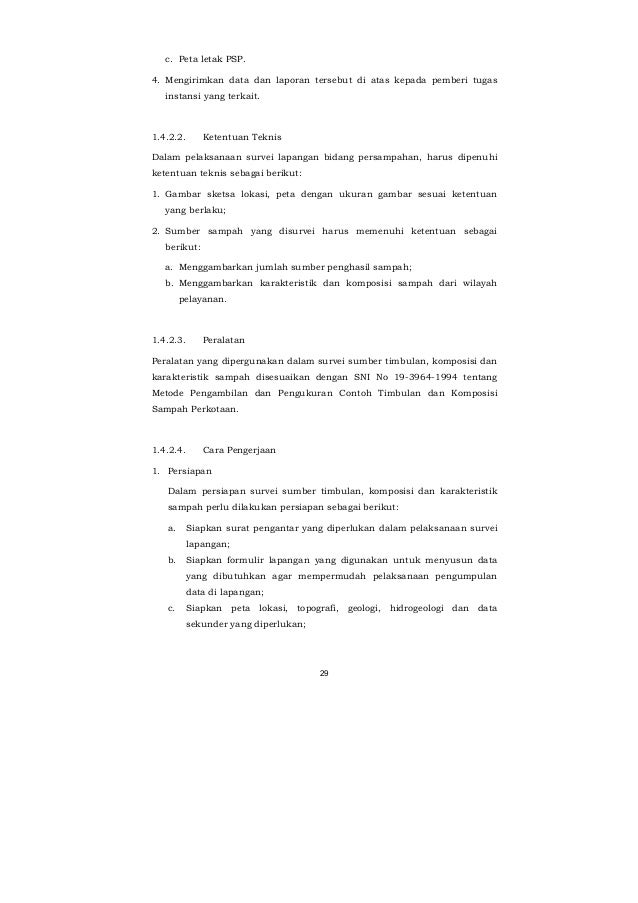 c. Peta letak PSP.

4. Mengirimkan data dan laporan tersebut di atas kepada pemberi tugas instansi yang terkait.

1.4.2.2. Ketentuan Teknis

Dalam pelaksanaan survei lapangan bidang persampahan, harus dipenuhi ketentuan teknis sebagai berikut:

1. Gambar sketsa lokasi, peta dengan ukuran gambar sesuai ketentuan yang berlaku;

2. Sumber sampah yang disurvei harus memenuhi ketentuan sebagai berikut:

a. Menggambarkan jumlah sumber penghasil sampah;

b. Menggambarkan karakteristik dan komposisi sampah dari wilayah pelayanan.

1.4.2.3. Peralatan

Peralatan yang dipergunakan dalam survei sumber timbulan, komposisi dan karakteristik sampah disesuaikan dengan SNI No 19-3964-1994 tentang Metode Pengambilan dan Pengukuran Contoh Timbulan dan Komposisi Sampah Perkotaan.

1.4.2.4. Cara Pengerjaan

1. Persiapan

Dalam persiapan survei sumber timbulan, komposisi dan karakteristik sampah perlu dilakukan persiapan sebagai berikut:

a. Siapkan surat pengantar yang diperlukan dalam pelaksanaan survei lapangan;

b. Siapkan formulir lapangan yang digunakan untuk menyusun data yang dibutuhkan agar mempermudah pelaksanaan pengumpulan data di lapangan;

c. Siapkan peta lokasi, topografi, geologi, hidrogeologi dan data sekunder yang diperlukan;

29